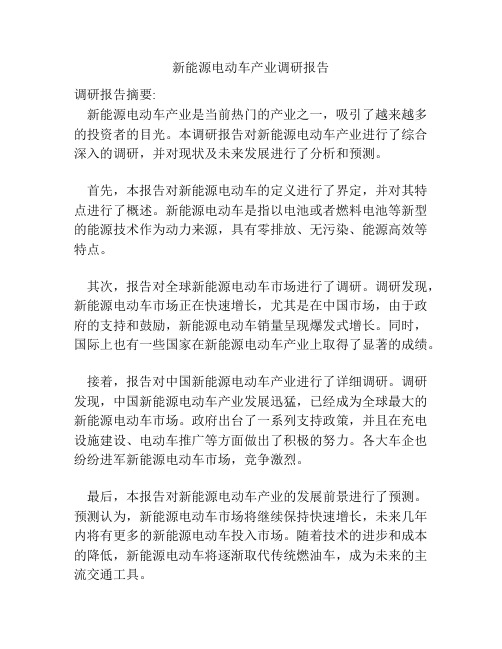 新能源电动车产业调研报告

调研报告摘要:

新能源电动车产业是当前热门的产业之一，吸引了越来越多的投资者的目光。本调研报告对新能源电动车产业进行了综合深入的调研，并对现状及未来发展进行了分析和预测。

首先，本报告对新能源电动车的定义进行了界定，并对其特点进行了概述。新能源电动车是指以电池或者燃料电池等新型的能源技术作为动力来源，具有零排放、无污染、能源高效等特点。

其次，报告对全球新能源电动车市场进行了调研。调研发现，新能源电动车市场正在快速增长，尤其是在中国市场，由于政府的支持和鼓励，新能源电动车销量呈现爆发式增长。同时，国际上也有一些国家在新能源电动车产业上取得了显著的成绩。

接着，报告对中国新能源电动车产业进行了详细调研。调研发现，中国新能源电动车产业发展迅猛，已经成为全球最大的新能源电动车市场。政府出台了一系列支持政策，并且在充电设施建设、电动车推广等方面做出了积极的努力。各大车企也纷纷进军新能源电动车市场，竞争激烈。

最后，本报告对新能源电动车产业的发展前景进行了预测。预测认为，新能源电动车市场将继续保持快速增长，未来几年内将有更多的新能源电动车投入市场。随着技术的进步和成本的降低，新能源电动车将逐渐取代传统燃油车，成为未来的主流交通工具。